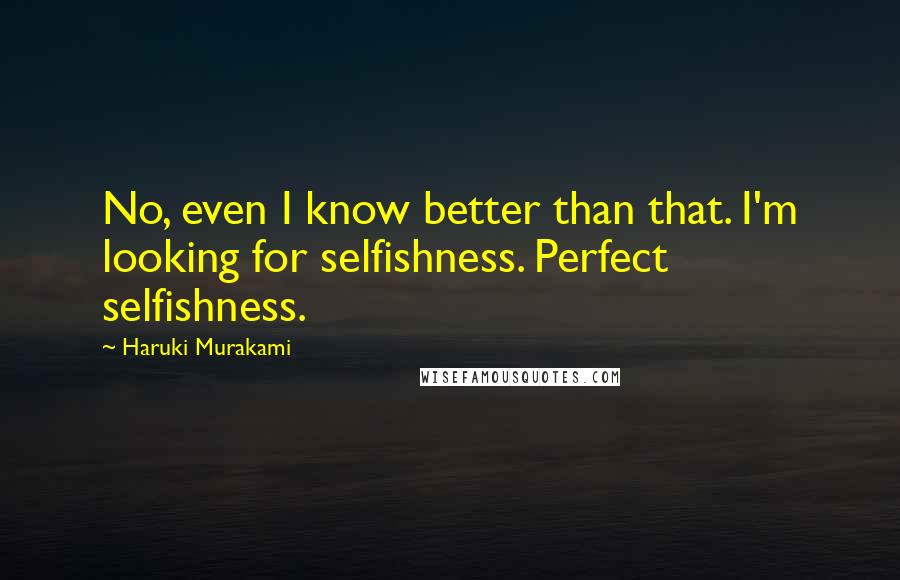 No, even I know better than that. I'm looking for selfishness. Perfect selfishness.

~ Haruki Murakami

WISEFAMOUSQUOTES.COM